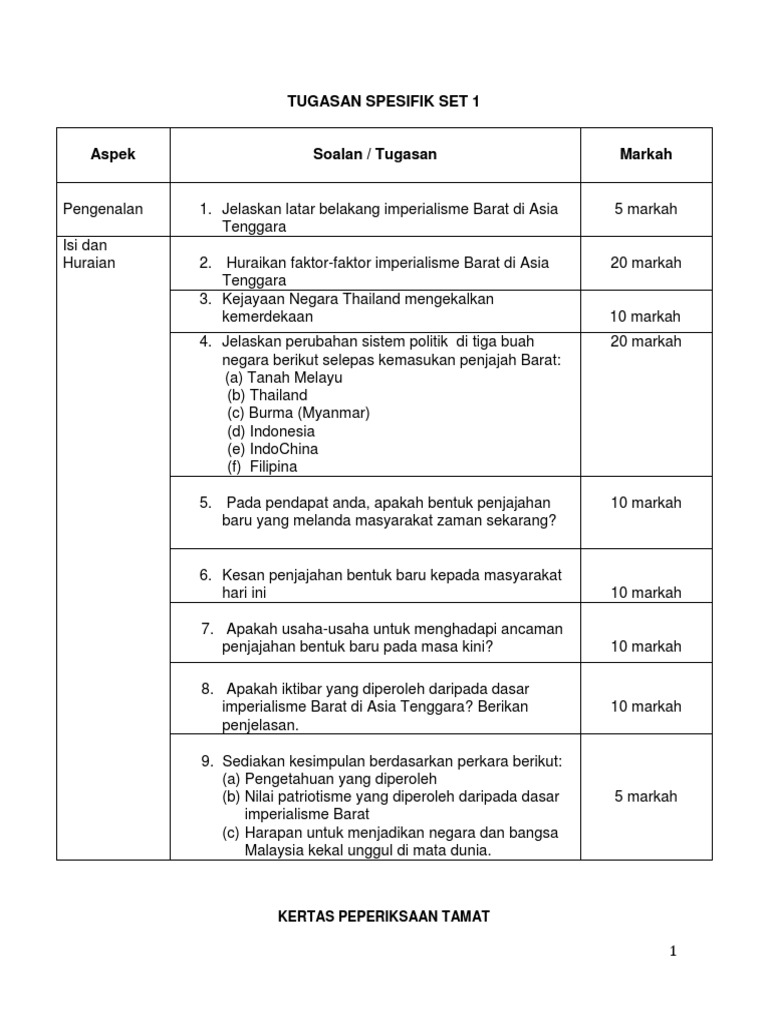 TUGASAN SPESIFIK SET 1

| Aspek | Soalan / Tugasan | Markah |
|---|---|---|
| Pengenalan | 1. Jelaskan latar belakang imperialisme Barat di Asia Tenggara | 5 markah |
| Isi dan Huraian | 2. Huraikan faktor-faktor imperialisme Barat di Asia Tenggara | 20 markah |
| | 3. Kejayaan Negara Thailand mengekalkan kemerdekaan | 10 markah |
| | 4. Jelaskan perubahan sistem politik di tiga buah negara berikut selepas kemasukan penjajah Barat: (a) Tanah Melayu (b) Thailand (c) Burma (Myanmar) (d) Indonesia (e) IndoChina (f) Filipina | 20 markah |
| | 5. Pada pendapat anda, apakah bentuk penjajahan baru yang melanda masyarakat zaman sekarang? | 10 markah |
| | 6. Kesan penjajahan bentuk baru kepada masyarakat hari ini | 10 markah |
| | 7. Apakah usaha-usaha untuk menghadapi ancaman penjajahan bentuk baru pada masa kini? | 10 markah |
| | 8. Apakah iktibar yang diperoleh daripada dasar imperialisme Barat di Asia Tenggara? Berikan penjelasan. | 10 markah |
| | 9. Sediakan kesimpulan berdasarkan perkara berikut: (a) Pengetahuan yang diperoleh (b) Nilai patriotisme yang diperoleh daripada dasar imperialisme Barat (c) Harapan untuk menjadikan negara dan bangsa Malaysia kekal unggul di mata dunia. | 5 markah |

KERTAS PEPERIKSAAN TAMAT

1